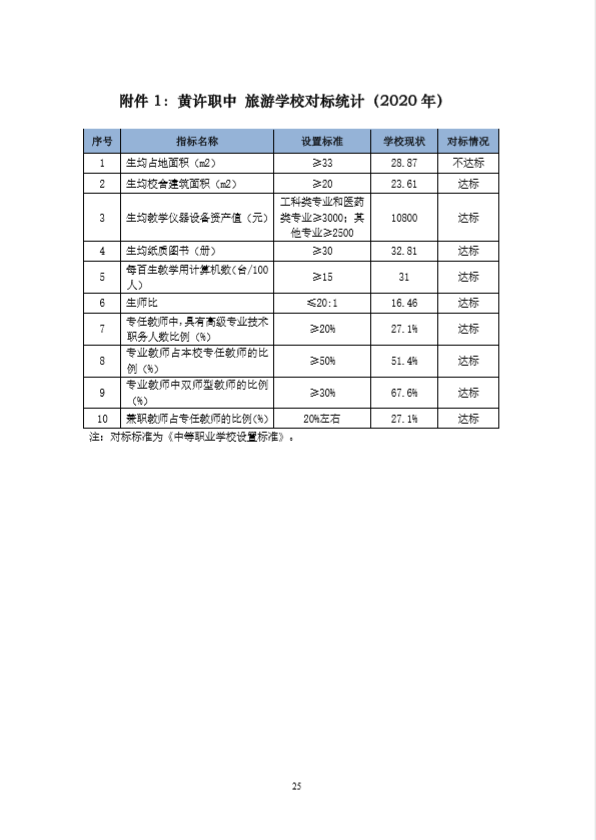 附件 1：黄许职中 旅游学校对标统计（2020 年）

| 序号 | 指标名称 | 设置标准 | 学校现状 | 对标情况 |
|---|---|---|---|---|
| 1 | 生均占地面积（m2） | ≥33 | 28.87 | 不达标 |
| 2 | 生均校舍建筑面积（m2） | ≥20 | 23.61 | 达标 |
| 3 | 生均教学仪器设备资产值（元） | 工科类专业和医药类专业≥3000；其他专业≥2500 | 10800 | 达标 |
| 4 | 生均纸质图书（册） | ≥30 | 32.81 | 达标 |
| 5 | 每百生教学用计算机数(台/100人) | ≥15 | 31 | 达标 |
| 6 | 生师比 | ≤20:1 | 16.46 | 达标 |
| 7 | 专任教师中,具有高级专业技术职务人数比例（%） | ≥20% | 27.1% | 达标 |
| 8 | 专业教师占本校专任教师的比例（%） | ≥50% | 51.4% | 达标 |
| 9 | 专业教师中双师型教师的比例（%） | ≥30% | 67.6% | 达标 |
| 10 | 兼职教师占专任教师的比例(%) | 20%左右 | 27.1% | 达标 |

注：对标标准为《中等职业学校设置标准》。

25